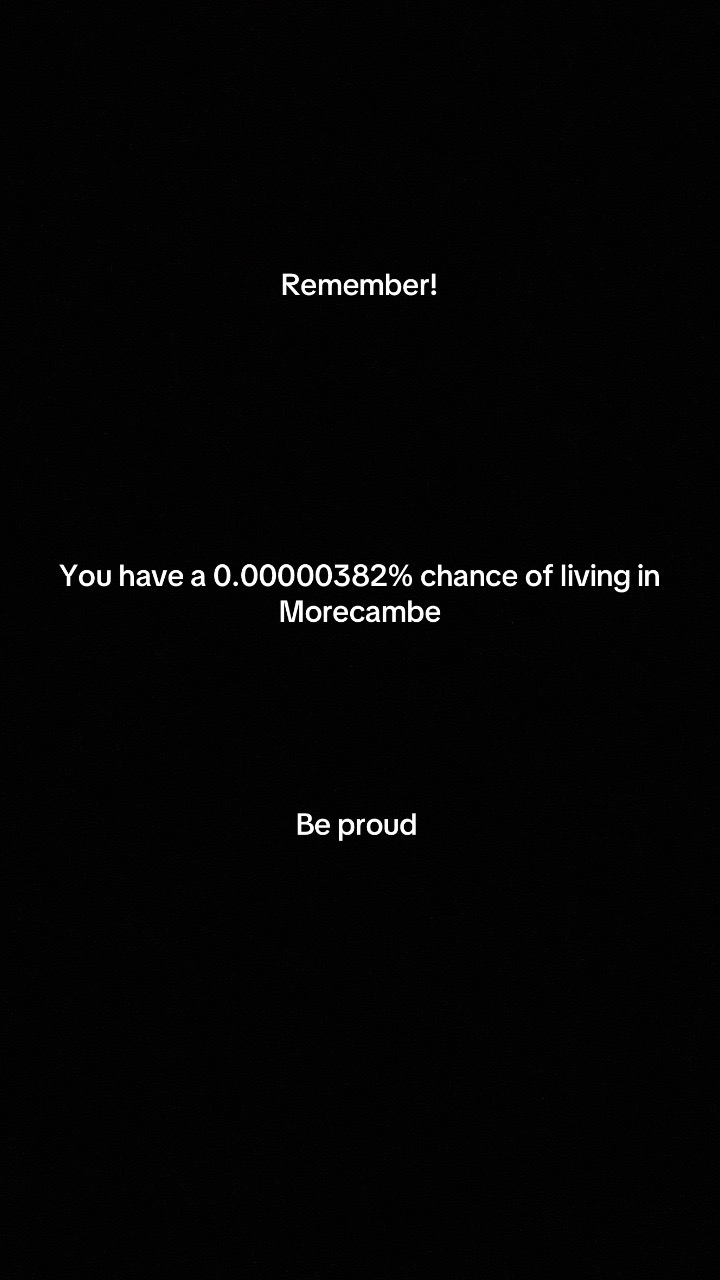 Remember!

You have a 0.00000382% chance of living in Morecambe

Be proud